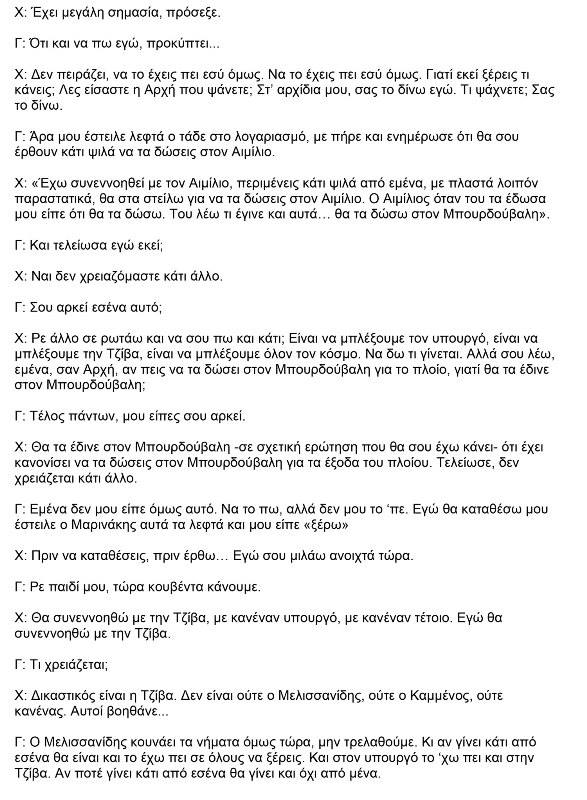 Χ: Έχει μεγάλη σημασία, πρόσεξε.

Γ: Ότι και να πω εγώ, προκύπτει...

Χ: Δεν πειράζει, να το έχεις πει εσύ όμως. Να το έχεις πει εσύ όμως. Γιατί εκεί ξέρεις τι κάνεις; Λες είσαστε η Αρχή που ψάνετε; Στ' αρχίδια μου, σας το δίνω εγώ. Τι ψάχνετε; Σας το δίνω.

Γ: Άρα μου έστειλε λεφτά ο τάδε στο λογαριασμό, με πήρε και ενημέρωσε ότι θα σου έρθουν κάτι ψιλά να τα δώσεις στον Αιμίλιο.

Χ: «Έχω συνεννοηθεί με τον Αιμίλιο, περιμένεις κάτι ψιλά από εμένα, με πλαστά λοιπόν παραστατικά, θα στα στείλω για να τα δώσεις στον Αιμίλιο. Ο Αιμίλιος όταν του τα έδωσα μου είπε ότι θα τα δώσω. Του λέω τι έγινε και αυτά... θα τα δώσω στον Μπουρδούβαλη».

Γ: Και τελείωσα εγώ εκεί;

Χ: Ναι δεν χρειαζόμαστε κάτι άλλο.

Γ: Σου αρκεί εσένα αυτό;

Χ: Ρε άλλο σε ρωτάω και να σου πω και κάτι; Είναι να μπλέξουμε τον υπουργό, είναι να μπλέξουμε την Τζίβα, είναι να μπλέξουμε όλον τον κόσμο. Να δω τι γίνεται. Αλλά σου λέω, εμένα, σαν Αρχή, αν πεις να τα δώσει στον Μπουρδούβαλη για το πλοίο, γιατί θα τα έδινε στον Μπουρδούβαλη;

Γ: Τέλος πάντων, μου είπες σου αρκεί.

Χ: Θα τα έδινε στον Μπουρδούβαλη -σε σχετική ερώτηση που θα σου έχω κάνει- ότι έχει κανονίσει να τα δώσεις στον Μπουρδούβαλη για τα έξοδα του πλοίου. Τελείωσε, δεν χρειάζεται κάτι άλλο.

Γ: Εμένα δεν μου είπε όμως αυτό. Να το πω, αλλά δεν μου το 'πε. Εγώ θα καταθέσω μου έστειλε ο Μαρινάκης αυτά τα λεφτά και μου είπε «ξέρω»

Χ: Πριν να καταθέσεις, πριν έρθω... Εγώ σου μιλάω ανοιχτά τώρα.

Γ: Ρε παιδί μου, τώρα κουβέντα κάνουμε.

Χ: Θα συνεννοηθώ με την Τζίβα, με κανέναν υπουργό, με κανέναν τέτοιο. Εγώ θα συνεννοηθώ με την Τζίβα.

Γ: Τι χρειάζεται;

Χ: Δικαστικός είναι η Τζίβα. Δεν είναι ούτε ο Μελισσανίδης, ούτε ο Καμμένος, ούτε κανένας. Αυτοί βοηθάνε...

Γ: Ο Μελισσανίδης κουνάει τα νήματα όμως τώρα, μην τρελαθούμε. Κι αν γίνει κάτι από εσένα θα είναι και το έχω πει σε όλους να ξέρεις. Και στον υπουργό το 'χω πει και στην Τζίβα. Αν ποτέ γίνει κάτι από εσένα θα γίνει και όχι από μένα.